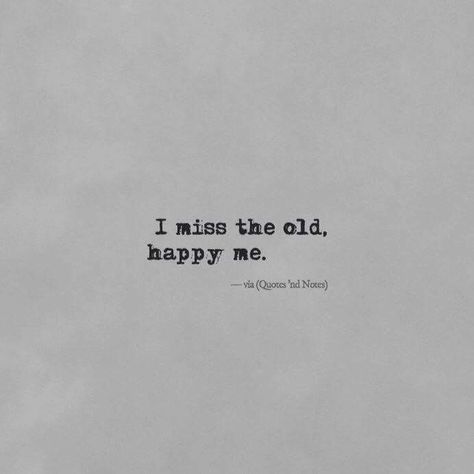 I miss the old, happy me.

— via (Quotes 'nd Notes)